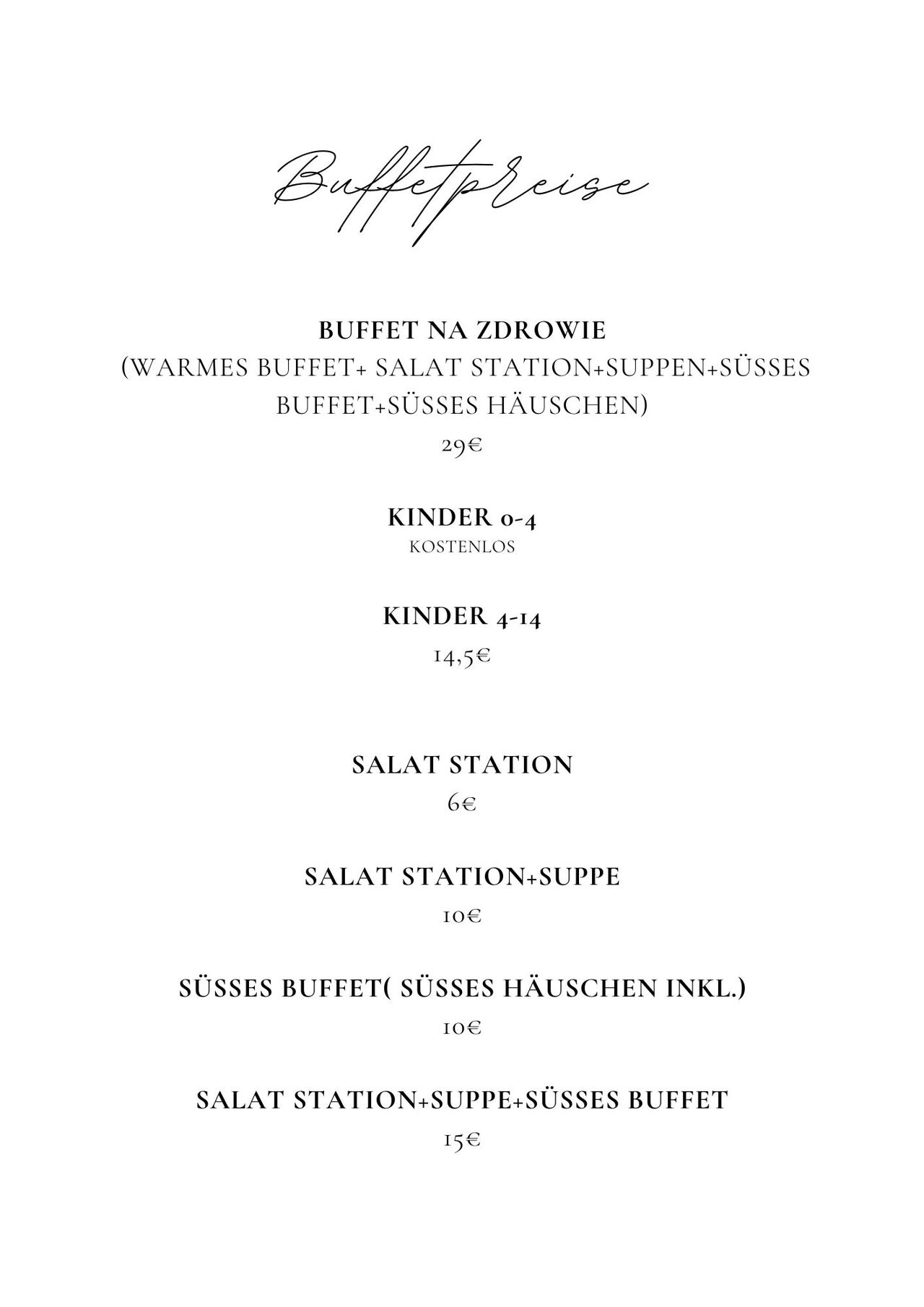 Buffetpreise

BUFFET NA ZDROWIE

(WARMES BUFFET+ SALAT STATION+SUPPEN+SÜSSES BUFFET+SÜSSES HÄUSCHEN)

29€

KINDER 0-4

KOSTENLOS

KINDER 4-14

14,5€

SALAT STATION

6€

SALAT STATION+SUPPE

10€

SÜSSES BUFFET( SÜSSES HÄUSCHEN INKL.)

10€

SALAT STATION+SUPPE+SÜSSES BUFFET

15€